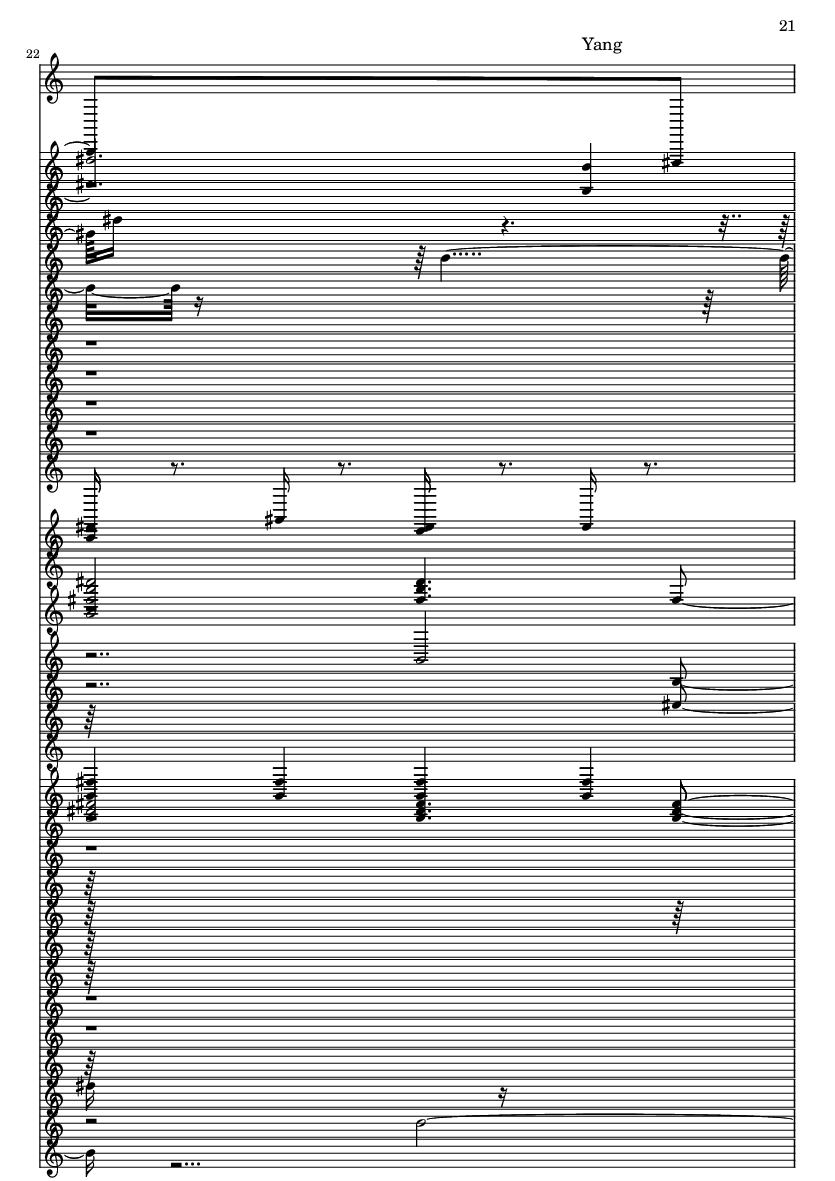 21

Yang

22